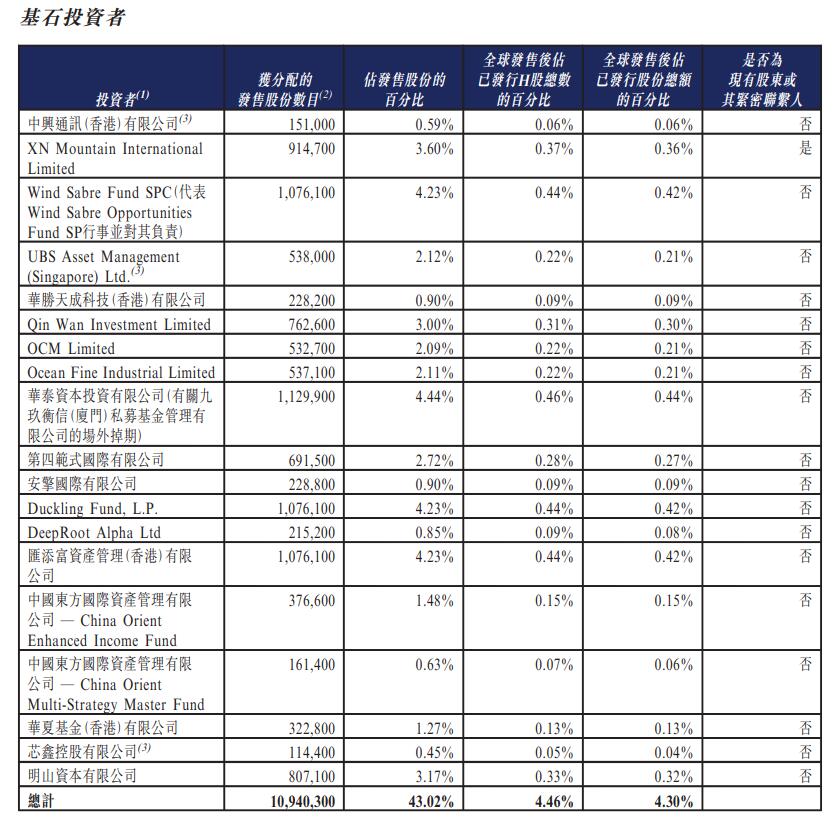 基石投資者

| 投資者$^{(1)}$ | 獲分配的發售股份數目$^{(2)}$ | 佔發售股份的百分比 | 全球發售後佔已發行H股總數的百分比 | 全球發售後佔已發行股份總額的百分比 | 是否為現有股東或其緊密聯繫人 |
|---|---|---|---|---|---|
| 中興通訊(香港)有限公司$^{(3)}$ | 151,000 | 0.59% | 0.06% | 0.06% | 否 |
| XN Mountain International Limited | 914,700 | 3.60% | 0.37% | 0.36% | 是 |
| Wind Sabre Fund SPC(代表Wind Sabre Opportunities Fund SP行事並對其負責) | 1,076,100 | 4.23% | 0.44% | 0.42% | 否 |
| UBS Asset Management (Singapore) Ltd.$^{(3)}$ | 538,000 | 2.12% | 0.22% | 0.21% | 否 |
| 華勝天成科技(香港)有限公司 | 228,200 | 0.90% | 0.09% | 0.09% | 否 |
| Qin Wan Investment Limited | 762,600 | 3.00% | 0.31% | 0.30% | 否 |
| OCM Limited | 532,700 | 2.09% | 0.22% | 0.21% | 否 |
| Ocean Fine Industrial Limited | 537,100 | 2.11% | 0.22% | 0.21% | 否 |
| 華泰資本投資有限公司(有關九玖衡信(廈門)私募基金管理有限公司的場外掉期) | 1,129,900 | 4.44% | 0.46% | 0.44% | 否 |
| 第四範式國際有限公司 | 691,500 | 2.72% | 0.28% | 0.27% | 否 |
| 安擎國際有限公司 | 228,800 | 0.90% | 0.09% | 0.09% | 否 |
| Duckling Fund, L.P. | 1,076,100 | 4.23% | 0.44% | 0.42% | 否 |
| DeepRoot Alpha Ltd | 215,200 | 0.85% | 0.09% | 0.08% | 否 |
| 匯添富資產管理(香港)有限公司 | 1,076,100 | 4.23% | 0.44% | 0.42% | 否 |
| 中國東方國際資產管理有限公司 — China Orient Enhanced Income Fund | 376,600 | 1.48% | 0.15% | 0.15% | 否 |
| 中國東方國際資產管理有限公司 — China Orient Multi-Strategy Master Fund | 161,400 | 0.63% | 0.07% | 0.06% | 否 |
| 華夏基金(香港)有限公司 | 322,800 | 1.27% | 0.13% | 0.13% | 否 |
| 芯鑫控股有限公司$^{(3)}$ | 114,400 | 0.45% | 0.05% | 0.04% | 否 |
| 明山資本有限公司 | 807,100 | 3.17% | 0.33% | 0.32% | 否 |
| 總計 | 10,940,300 | 43.02% | 4.46% | 4.30% | |